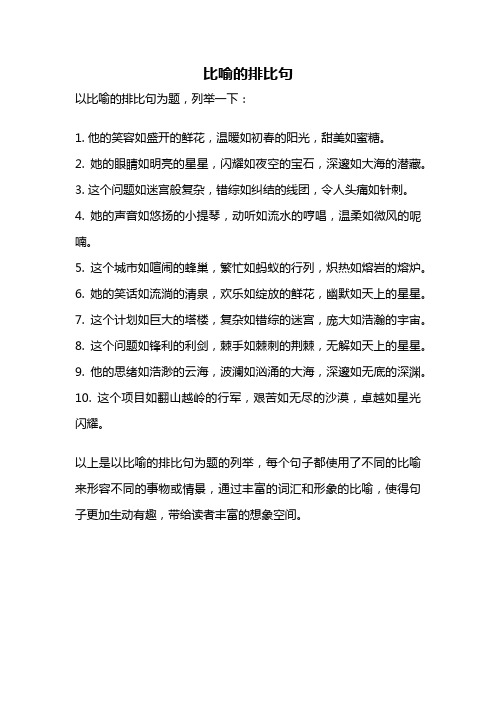 比喻的排比句

以比喻的排比句为题，列举一下：

1. 他的笑容如盛开的鲜花，温暖如初春的阳光，甜美如蜜糖。
2. 她的眼睛如明亮的星星，闪耀如夜空的宝石，深邃如大海的潜藏。
3. 这个问题如迷宫般复杂，错综如纠结的线团，令人头痛如针刺。
4. 她的声音如悠扬的小提琴，动听如流水的哼唱，温柔如微风的呢喃。
5. 这个城市如喧闹的蜂巢，繁忙如蚂蚁的行列，炽热如熔岩的熔炉。
6. 她的笑话如流淌的清泉，欢乐如绽放的鲜花，幽默如天上的星星。
7. 这个计划如巨大的塔楼，复杂如错综的迷宫，庞大如浩瀚的宇宙。
8. 这个问题如锋利的利剑，棘手如棘刺的荆棘，无解如天上的星星。
9. 他的思绪如浩渺的云海，波澜如汹涌的大海，深邃如无底的深渊。
10. 这个项目如翻山越岭的行军，艰苦如无尽的沙漠，卓越如星光闪耀。

以上是以比喻的排比句为题的列举，每个句子都使用了不同的比喻来形容不同的事物或情景，通过丰富的词汇和形象的比喻，使得句子更加生动有趣，带给读者丰富的想象空间。